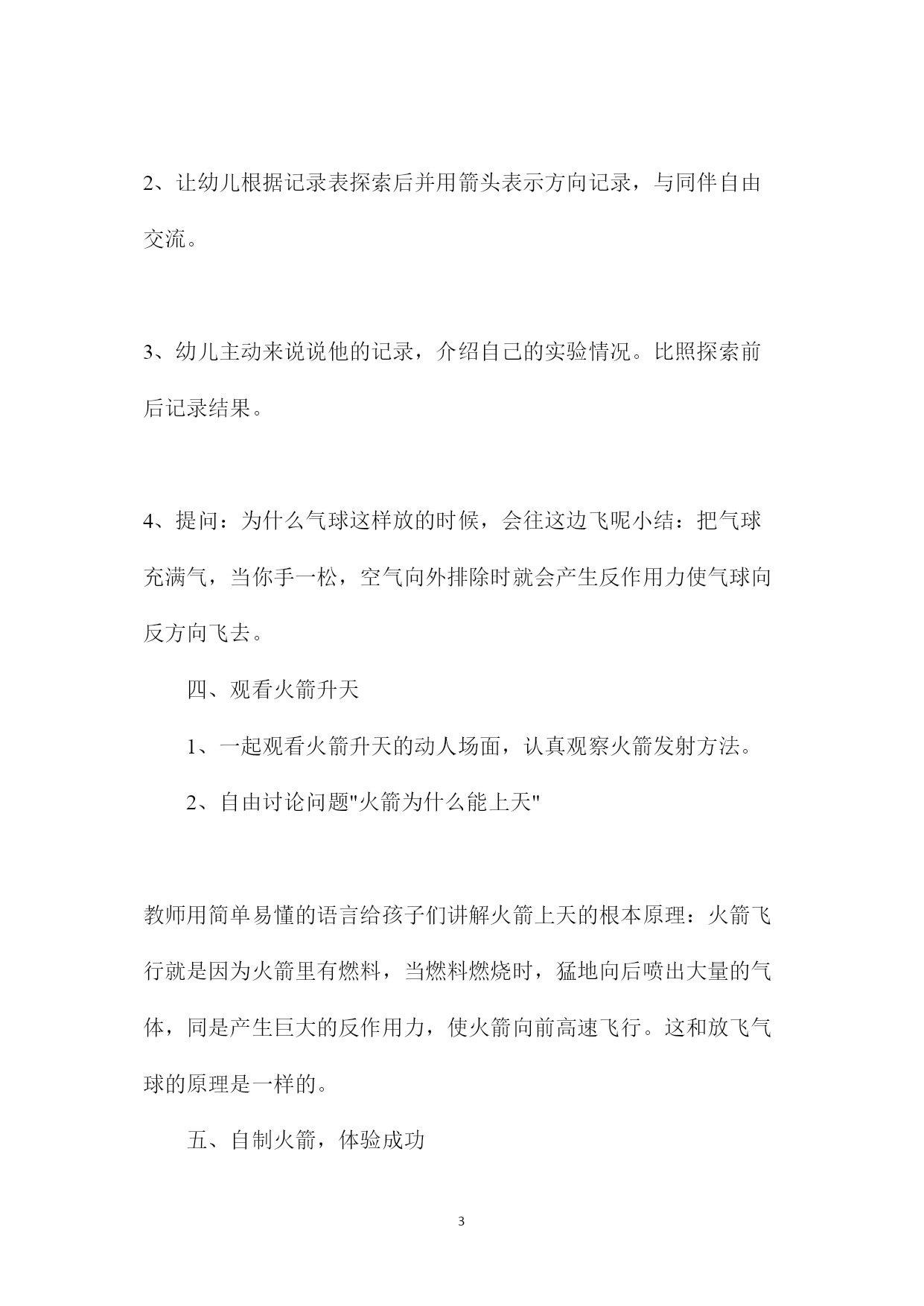 2、让幼儿根据记录表探索后并用箭头表示方向记录，与同伴自由交流。

3、幼儿主动来说说他的记录，介绍自己的实验情况。比照探索前后记录结果。

4、提问：为什么气球这样放的时候，会往这边飞呢小结：把气球充满气，当你手一松，空气向外排除时就会产生反作用力使气球向反方向飞去。

四、观看火箭升天

1、一起观看火箭升天的动人场面，认真观察火箭发射方法。

2、自由讨论问题"火箭为什么能上天"

教师用简单易懂的语言给孩子们讲解火箭上天的根本原理：火箭飞行就是因为火箭里有燃料，当燃料燃烧时，猛地向后喷出大量的气体，同是产生巨大的反作用力，使火箭向前高速飞行。这和放飞气球的原理是一样的。

五、自制火箭，体验成功

3